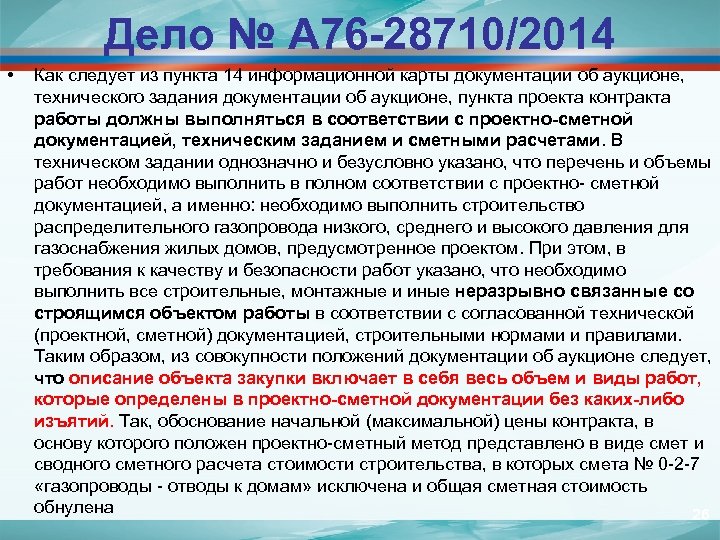 Дело № А76-28710/2014

• Как следует из пункта 14 информационной карты документации об аукционе, технического задания документации об аукционе, пункта проекта контракта работы должны выполняться в соответствии с проектно-сметной документацией, техническим заданием и сметными расчетами. В техническом задании однозначно и безусловно указано, что перечень и объемы работ необходимо выполнить в полном соответствии с проектно- сметной документацией, а именно: необходимо выполнить строительство распределительного газопровода низкого, среднего и высокого давления для газоснабжения жилых домов, предусмотренное проектом. При этом, в требования к качеству и безопасности работ указано, что необходимо выполнить все строительные, монтажные и иные неразрывно связанные со строящимся объектом работы в соответствии с согласованной технической (проектной, сметной) документацией, строительными нормами и правилами. Таким образом, из совокупности положений документации об аукционе следует, что описание объекта закупки включает в себя весь объем и виды работ, которые определены в проектно-сметной документации без каких-либо изъятий. Так, обоснование начальной (максимальной) цены контракта, в основу которого положен проектно-сметный метод представлено в виде смет и сводного сметного расчета стоимости строительства, в которых смета № 0-2-7 «газопроводы - отводы к домам» исключена и общая сметная стоимость обнулена

26